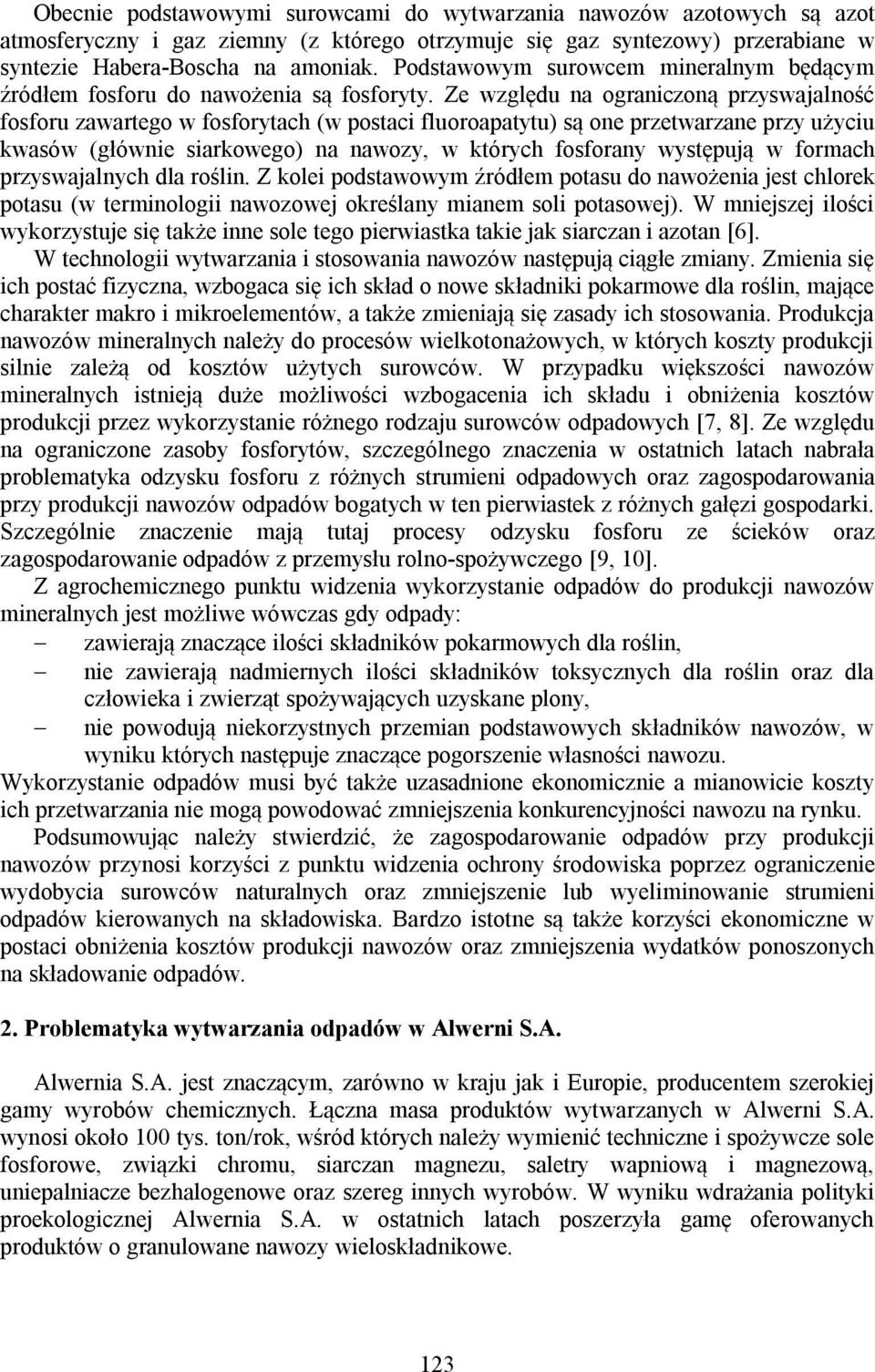 Obecnie podstawowymi surowcami do wytwarzania nawozów azotowych są azot atmosferyczny i gaz ziemny (z którego otrzymuje się gaz syntezowy) przerabiane w syntezie Habera-Boscha na amoniak. Podstawowym surowcem mineralnym będącym źródłem fosforu do nawożenia są fosforyty. Ze względu na ograniczoną przyswajalność fosforu zawartego w fosforytach (w postaci fluoroapatytu) są one przetwarzane przy użyciu kwasów (głównie siarkowego) na nawozy, w których fosforany występują w formach przyswajalnych dla roślin. Z kolei podstawowym źródłem potasu do nawożenia jest chlorek potasu (w terminologii nawozowej określany mianem soli potasowej). W mniejszej ilości wykorzystuje się także inne sole tego pierwiastka takie jak siarczan i azotan [6].

W technologii wytwarzania i stosowania nawozów następują ciągłe zmiany. Zmienia się ich postać fizyczna, wzbogaca się ich skład o nowe składniki pokarmowe dla roślin, mające charakter makro i mikroelementów, a także zmieniają się zasady ich stosowania. Produkcja nawozów mineralnych należy do procesów wielkotonażowych, w których koszty produkcji silnie zależą od kosztów użytych surowców. W przypadku większości nawozów mineralnych istnieją duże możliwości wzbogacenia ich składu i obniżenia kosztów produkcji przez wykorzystanie różnego rodzaju surowców odpadowych [7, 8]. Ze względu na ograniczone zasoby fosforytów, szczególnego znaczenia w ostatnich latach nabrała problematyka odzysku fosforu z różnych strumieni odpadowych oraz zagospodarowania przy produkcji nawozów odpadów bogatych w ten pierwiastek z różnych gałęzi gospodarki. Szczególnie znaczenie mają tutaj procesy odzysku fosforu ze ścieków oraz zagospodarowanie odpadów z przemysłu rolno-spożywczego [9, 10].

Z agrochemicznego punktu widzenia wykorzystanie odpadów do produkcji nawozów mineralnych jest możliwe wówczas gdy odpady:
– zawierają znaczące ilości składników pokarmowych dla roślin,
– nie zawierają nadmiernych ilości składników toksycznych dla roślin oraz dla człowieka i zwierząt spożywających uzyskane plony,
– nie powodują niekorzystnych przemian podstawowych składników nawozów, w wyniku których następuje znaczące pogorszenie własności nawozu.
Wykorzystanie odpadów musi być także uzasadnione ekonomicznie a mianowicie koszty ich przetwarzania nie mogą powodować zmniejszenia konkurencyjności nawozu na rynku.

Podsumowując należy stwierdzić, że zagospodarowanie odpadów przy produkcji nawozów przynosi korzyści z punktu widzenia ochrony środowiska poprzez ograniczenie wydobycia surowców naturalnych oraz zmniejszenie lub wyeliminowanie strumieni odpadów kierowanych na składowiska. Bardzo istotne są także korzyści ekonomiczne w postaci obniżenia kosztów produkcji nawozów oraz zmniejszenia wydatków ponoszonych na składowanie odpadów.

2. Problematyka wytwarzania odpadów w Alwerni S.A.

Alwernia S.A. jest znaczącym, zarówno w kraju jak i Europie, producentem szerokiej gamy wyrobów chemicznych. Łączna masa produktów wytwarzanych w Alwerni S.A. wynosi około 100 tys. ton/rok, wśród których należy wymienić techniczne i spożywcze sole fosforowe, związki chromu, siarczan magnezu, saletry wapniową i magnezową, uniepalniacze bezhalogenowe oraz szereg innych wyrobów. W wyniku wdrażania polityki proekologicznej Alwernia S.A. w ostatnich latach poszerzyła gamę oferowanych produktów o granulowane nawozy wieloskładnikowe.

123